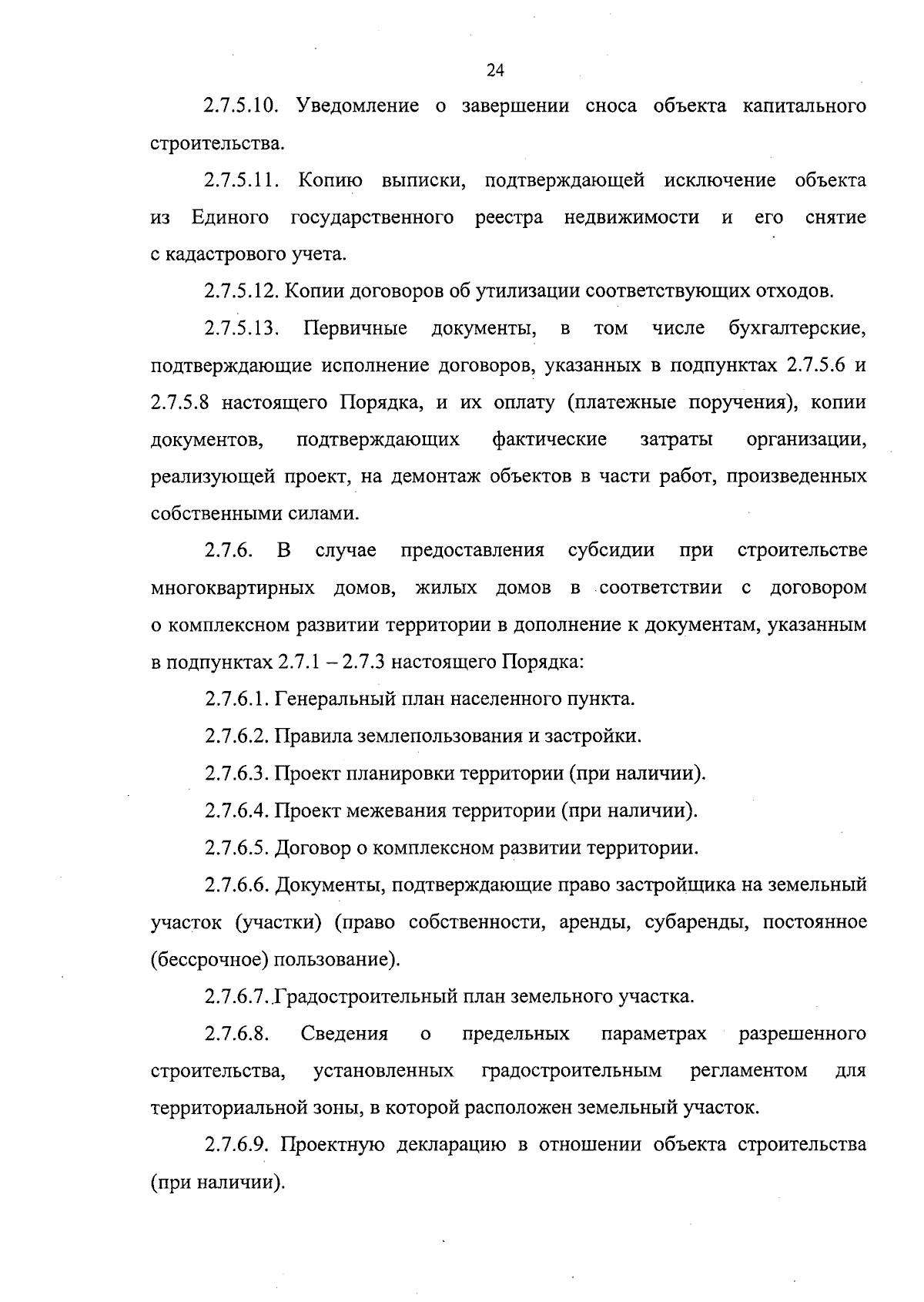 24

2.7.5.10. Уведомление о завершении сноса объекта капитального строительства.

2.7.5.11. Копию выписки, подтверждающей исключение объекта из Единого государственного реестра недвижимости и его снятие с кадастрового учета.

2.7.5.12. Копии договоров об утилизации соответствующих отходов.

2.7.5.13. Первичные документы, в том числе бухгалтерские, подтверждающие исполнение договоров, указанных в подпунктах 2.7.5.6 и 2.7.5.8 настоящего Порядка, и их оплату (платежные поручения), копии документов, подтверждающих фактические затраты организации, реализующей проект, на демонтаж объектов в части работ, произведенных собственными силами.

2.7.6. В случае предоставления субсидии при строительстве многоквартирных домов, жилых домов в соответствии с договором о комплексном развитии территории в дополнение к документам, указанным в подпунктах 2.7.1 – 2.7.3 настоящего Порядка:

2.7.6.1. Генеральный план населенного пункта.

2.7.6.2. Правила землепользования и застройки.

2.7.6.3. Проект планировки территории (при наличии).

2.7.6.4. Проект межевания территории (при наличии).

2.7.6.5. Договор о комплексном развитии территории.

2.7.6.6. Документы, подтверждающие право застройщика на земельный участок (участки) (право собственности, аренды, субаренды, постоянное (бессрочное) пользование).

2.7.6.7. Градостроительный план земельного участка.

2.7.6.8. Сведения о предельных параметрах разрешенного строительства, установленных градостроительным регламентом для территориальной зоны, в которой расположен земельный участок.

2.7.6.9. Проектную декларацию в отношении объекта строительства (при наличии).